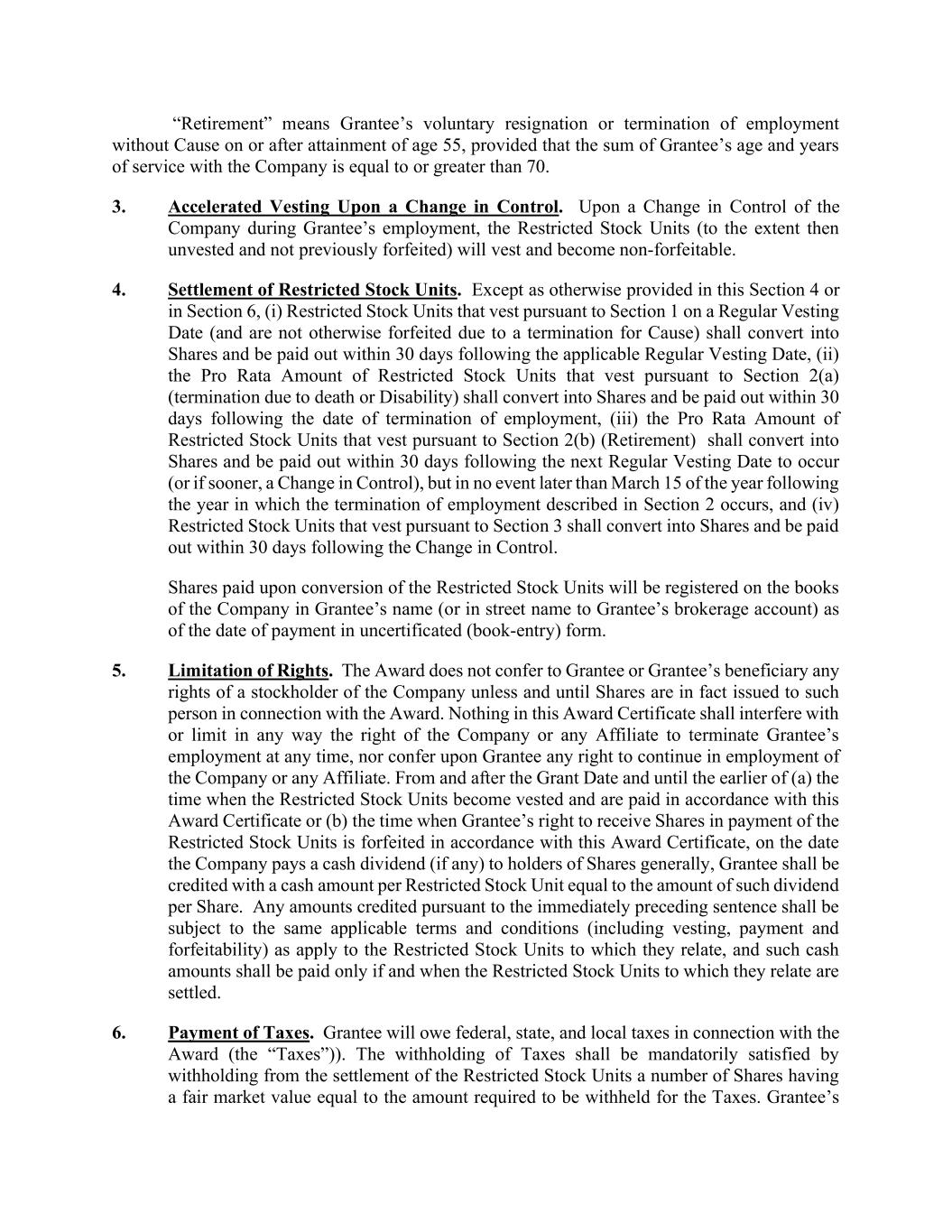 “Retirement” means Grantee’s voluntary resignation or termination of employment without Cause on or after attainment of age 55, provided that the sum of Grantee’s age and years of service with the Company is equal to or greater than 70.

3. Accelerated Vesting Upon a Change in Control. Upon a Change in Control of the Company during Grantee’s employment, the Restricted Stock Units (to the extent then unvested and not previously forfeited) will vest and become non-forfeitable.

4. Settlement of Restricted Stock Units. Except as otherwise provided in this Section 4 or in Section 6, (i) Restricted Stock Units that vest pursuant to Section 1 on a Regular Vesting Date (and are not otherwise forfeited due to a termination for Cause) shall convert into Shares and be paid out within 30 days following the applicable Regular Vesting Date, (ii) the Pro Rata Amount of Restricted Stock Units that vest pursuant to Section 2(a) (termination due to death or Disability) shall convert into Shares and be paid out within 30 days following the date of termination of employment, (iii) the Pro Rata Amount of Restricted Stock Units that vest pursuant to Section 2(b) (Retirement) shall convert into Shares and be paid out within 30 days following the next Regular Vesting Date to occur (or if sooner, a Change in Control), but in no event later than March 15 of the year following the year in which the termination of employment described in Section 2 occurs, and (iv) Restricted Stock Units that vest pursuant to Section 3 shall convert into Shares and be paid out within 30 days following the Change in Control.

Shares paid upon conversion of the Restricted Stock Units will be registered on the books of the Company in Grantee’s name (or in street name to Grantee’s brokerage account) as of the date of payment in uncertificated (book-entry) form.

5. Limitation of Rights. The Award does not confer to Grantee or Grantee’s beneficiary any rights of a stockholder of the Company unless and until Shares are in fact issued to such person in connection with the Award. Nothing in this Award Certificate shall interfere with or limit in any way the right of the Company or any Affiliate to terminate Grantee’s employment at any time, nor confer upon Grantee any right to continue in employment of the Company or any Affiliate. From and after the Grant Date and until the earlier of (a) the time when the Restricted Stock Units become vested and are paid in accordance with this Award Certificate or (b) the time when Grantee’s right to receive Shares in payment of the Restricted Stock Units is forfeited in accordance with this Award Certificate, on the date the Company pays a cash dividend (if any) to holders of Shares generally, Grantee shall be credited with a cash amount per Restricted Stock Unit equal to the amount of such dividend per Share. Any amounts credited pursuant to the immediately preceding sentence shall be subject to the same applicable terms and conditions (including vesting, payment and forfeitability) as apply to the Restricted Stock Units to which they relate, and such cash amounts shall be paid only if and when the Restricted Stock Units to which they relate are settled.

6. Payment of Taxes. Grantee will owe federal, state, and local taxes in connection with the Award (the “Taxes”)). The withholding of Taxes shall be mandatorily satisfied by withholding from the settlement of the Restricted Stock Units a number of Shares having a fair market value equal to the amount required to be withheld for the Taxes. Grantee’s